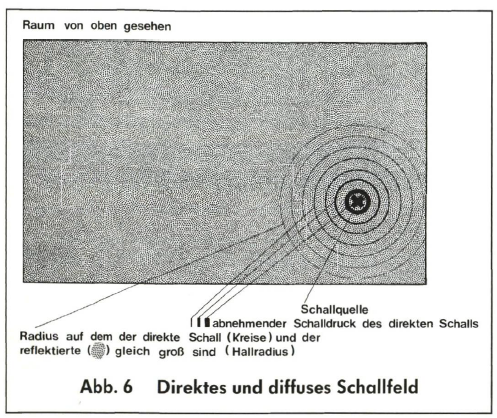 Raum von oben gesehen

Schallquelle

abnehmender Schalldruck des direkten Schalls

Radius auf dem der direkte Schall (Kreise) und der reflektierte ( ) gleich groß sind (Hallradius)

Abb. 6 Direktes und diffuses Schallfeld